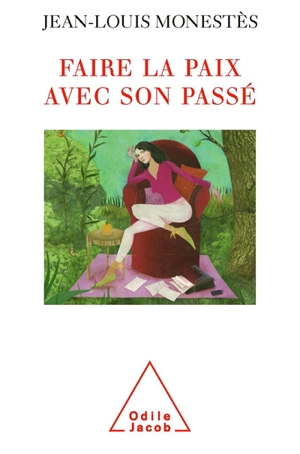 JEAN-LOUIS MONESTÈS

FAIRE LA PAIX AVEC SON PASSÉ

Odile Jacob